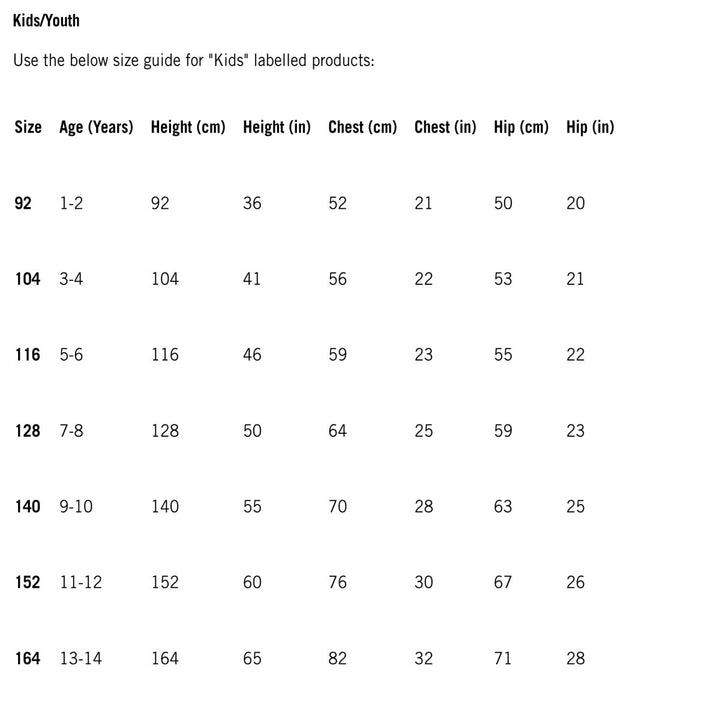 Kids/Youth

Use the below size guide for "Kids" labelled products:

| Size | Age (Years) | Height (cm) | Height (in) | Chest (cm) | Chest (in) | Hip (cm) | Hip (in) |
|---|---|---|---|---|---|---|---|
| 92 | 1-2 | 92 | 36 | 52 | 21 | 50 | 20 |
| 104 | 3-4 | 104 | 41 | 56 | 22 | 53 | 21 |
| 116 | 5-6 | 116 | 46 | 59 | 23 | 55 | 22 |
| 128 | 7-8 | 128 | 50 | 64 | 25 | 59 | 23 |
| 140 | 9-10 | 140 | 55 | 70 | 28 | 63 | 25 |
| 152 | 11-12 | 152 | 60 | 76 | 30 | 67 | 26 |
| 164 | 13-14 | 164 | 65 | 82 | 32 | 71 | 28 |